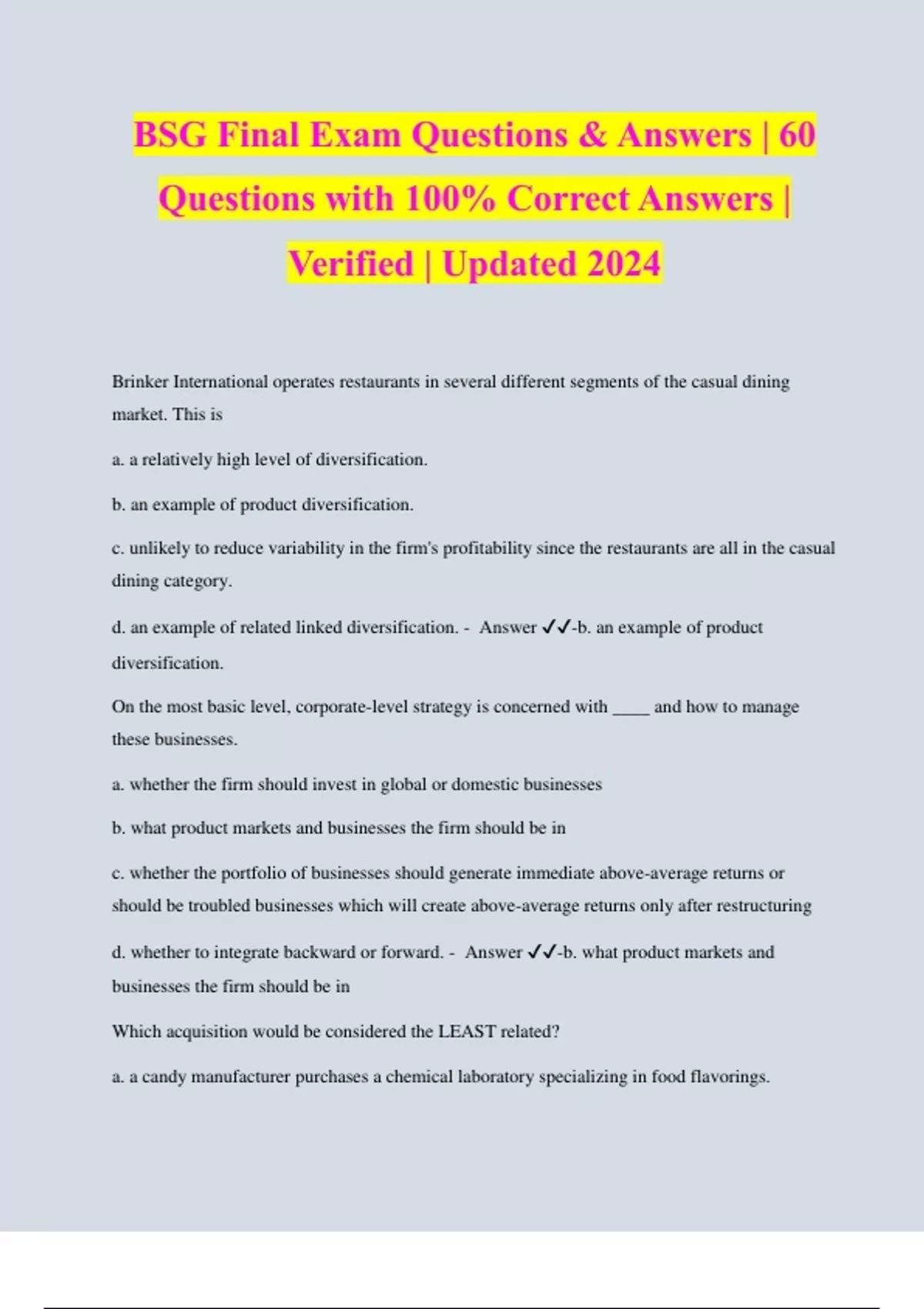 BSG Final Exam Questions & Answers | 60 Questions with 100% Correct Answers | Verified | Updated 2024

Brinker International operates restaurants in several different segments of the casual dining market. This is

a. a relatively high level of diversification.

b. an example of product diversification.

c. unlikely to reduce variability in the firm's profitability since the restaurants are all in the casual dining category.

d. an example of related linked diversification. - Answer ✓✓-b. an example of product diversification.

On the most basic level, corporate-level strategy is concerned with ____ and how to manage these businesses.

a. whether the firm should invest in global or domestic businesses

b. what product markets and businesses the firm should be in

c. whether the portfolio of businesses should generate immediate above-average returns or should be troubled businesses which will create above-average returns only after restructuring

d. whether to integrate backward or forward. - Answer ✓✓-b. what product markets and businesses the firm should be in

Which acquisition would be considered the LEAST related?

a. a candy manufacturer purchases a chemical laboratory specializing in food flavorings.